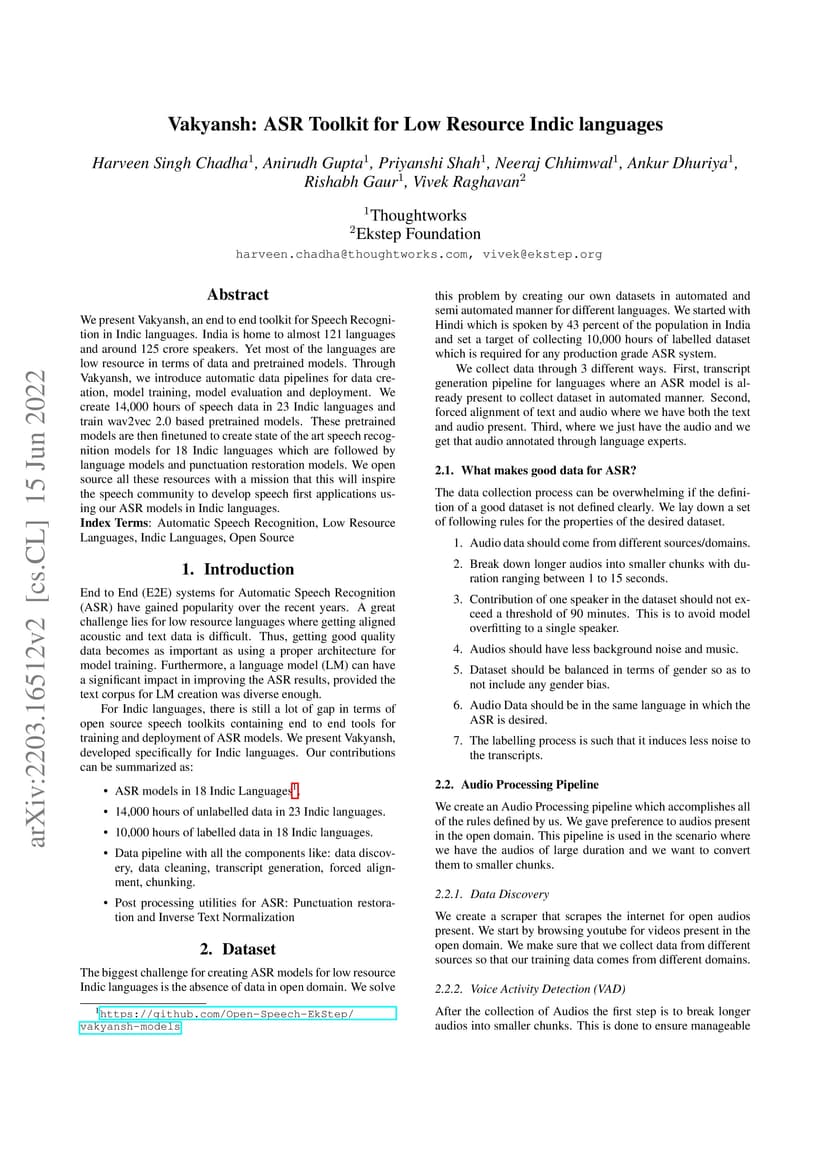 arXiv:2203.16512v2 [cs.CL] 15 Jun 2022

Vakyansh: ASR Toolkit for Low Resource Indic languages

Harveen Singh Chadha$^1$, Anirudh Gupta$^1$, Priyanshi Shah$^1$, Neeraj Chhimwal$^1$, Ankur Dhuriya$^1$, Rishabh Gaur$^1$, Vivek Raghavan$^2$

$^1$Thoughtworks
$^2$Ekstep Foundation

harveen.chadha@thoughtworks.com, vivek@ekstep.org

Abstract

We present Vakyansh, an end to end toolkit for Speech Recognition in Indic languages. India is home to almost 121 languages and around 125 crore speakers. Yet most of the languages are low resource in terms of data and pretrained models. Through Vakyansh, we introduce automatic data pipelines for data creation, model training, model evaluation and deployment. We create 14,000 hours of speech data in 23 Indic languages and train wav2vec 2.0 based pretrained models. These pretrained models are then finetuned to create state of the art speech recognition models for 18 Indic languages which are followed by language models and punctuation restoration models. We open source all these resources with a mission that this will inspire the speech community to develop speech first applications using our ASR models in Indic languages.
Index Terms: Automatic Speech Recognition, Low Resource Languages, Indic Languages, Open Source

1. Introduction

End to End (E2E) systems for Automatic Speech Recognition (ASR) have gained popularity over the recent years. A great challenge lies for low resource languages where getting aligned acoustic and text data is difficult. Thus, getting good quality data becomes as important as using a proper architecture for model training. Furthermore, a language model (LM) can have a significant impact in improving the ASR results, provided the text corpus for LM creation was diverse enough.

For Indic languages, there is still a lot of gap in terms of open source speech toolkits containing end to end tools for training and deployment of ASR models. We present Vakyansh, developed specifically for Indic languages. Our contributions can be summarized as:

• ASR models in 18 Indic Languages$^1$.
• 14,000 hours of unlabelled data in 23 Indic languages.
• 10,000 hours of labelled data in 18 Indic languages.
• Data pipeline with all the components like: data discovery, data cleaning, transcript generation, forced alignment, chunking.
• Post processing utilities for ASR: Punctuation restoration and Inverse Text Normalization

2. Dataset

The biggest challenge for creating ASR models for low resource Indic languages is the absence of data in open domain. We solve

$^1$https://github.com/Open-Speech-EkStep/vakyansh-models

this problem by creating our own datasets in automated and semi automated manner for different languages. We started with Hindi which is spoken by 43 percent of the population in India and set a target of collecting 10,000 hours of labelled dataset which is required for any production grade ASR system.

We collect data through 3 different ways. First, transcript generation pipeline for languages where an ASR model is already present to collect dataset in automated manner. Second, forced alignment of text and audio where we have both the text and audio present. Third, where we just have the audio and we get that audio annotated through language experts.

2.1. What makes good data for ASR?

The data collection process can be overwhelming if the definition of a good dataset is not defined clearly. We lay down a set of following rules for the properties of the desired dataset.

1. Audio data should come from different sources/domains.
2. Break down longer audios into smaller chunks with duration ranging between 1 to 15 seconds.
3. Contribution of one speaker in the dataset should not exceed a threshold of 90 minutes. This is to avoid model overfitting to a single speaker.
4. Audios should have less background noise and music.
5. Dataset should be balanced in terms of gender so as to not include any gender bias.
6. Audio Data should be in the same language in which the ASR is desired.
7. The labelling process is such that it induces less noise to the transcripts.

2.2. Audio Processing Pipeline

We create an Audio Processing pipeline which accomplishes all of the rules defined by us. We gave preference to audios present in the open domain. This pipeline is used in the scenario where we have the audios of large duration and we want to convert them to smaller chunks.

2.2.1. Data Discovery

We create a scraper that scrapes the internet for open audios present. We start by browsing youtube for videos present in the open domain. We make sure that we collect data from different sources so that our training data comes from different domains.

2.2.2. Voice Activity Detection (VAD)

After the collection of Audios the first step is to break longer audios into smaller chunks. This is done to ensure manageable